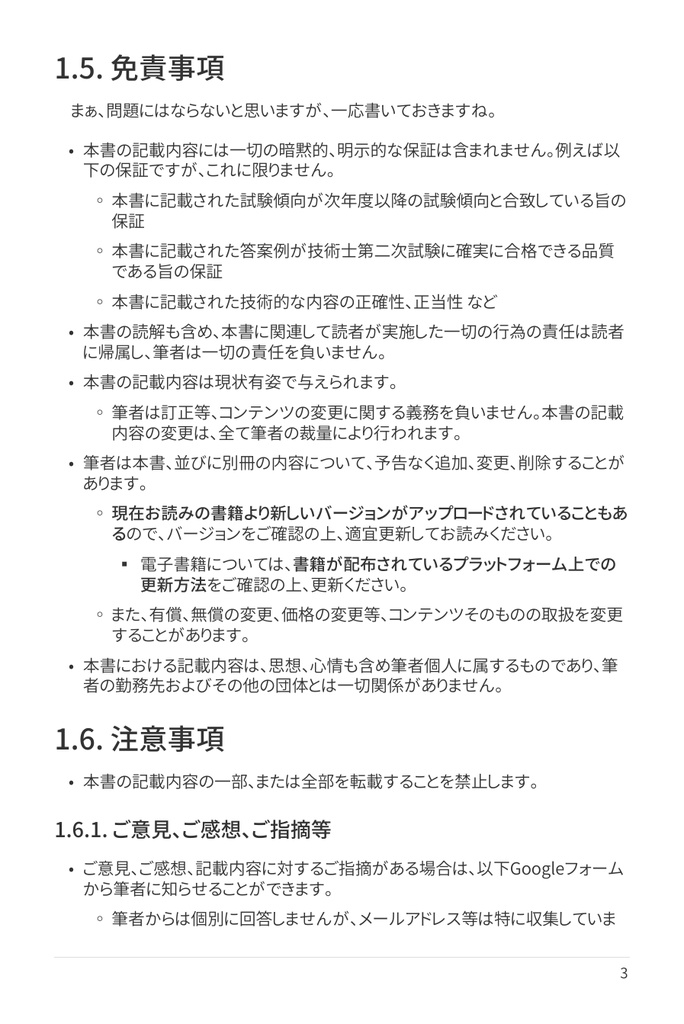 1.5. 免責事項

まぁ、問題にはならないと思いますが、一応書いておきますね。

• 本書の記載内容には一切の暗黙的、明示的な保証は含まれません。例えば以下の保証ですが、これに限りません。
  ◦ 本書に記載された試験傾向が次年度以降の試験傾向と合致している旨の保証
  ◦ 本書に記載された答案例が技術士第二次試験に確実に合格できる品質である旨の保証
  ◦ 本書に記載された技術的な内容の正確性、正当性 など
• 本書の読解も含め、本書に関連して読者が実施した一切の行為の責任は読者に帰属し、筆者は一切の責任を負いません。
• 本書の記載内容は現状有姿で与えられます。
  ◦ 筆者は訂正等、コンテンツの変更に関する義務を負いません。本書の記載内容の変更は、全て筆者の裁量により行われます。
• 筆者は本書、並びに別冊の内容について、予告なく追加、変更、削除することがあります。
  ◦ 現在お読みの書籍より新しいバージョンがアップロードされていることもあるので、バージョンをご確認の上、適宜更新してお読みください。
    ▪ 電子書籍については、書籍が配布されているプラットフォーム上での更新方法をご確認の上、更新ください。
  ◦ また、有償、無償の変更、価格の変更等、コンテンツそのものの取扱を変更することがあります。
• 本書における記載内容は、思想、心情も含め筆者個人に属するものであり、筆者の勤務先およびその他の団体とは一切関係がありません。

1.6. 注意事項

• 本書の記載内容の一部、または全部を転載することを禁止します。

1.6.1. ご意見、ご感想、ご指摘等

• ご意見、ご感想、記載内容に対するご指摘がある場合は、以下Googleフォームから筆者に知らせることができます。
  ◦ 筆者からは個別に回答しませんが、メールアドレス等は特に収集していま

3